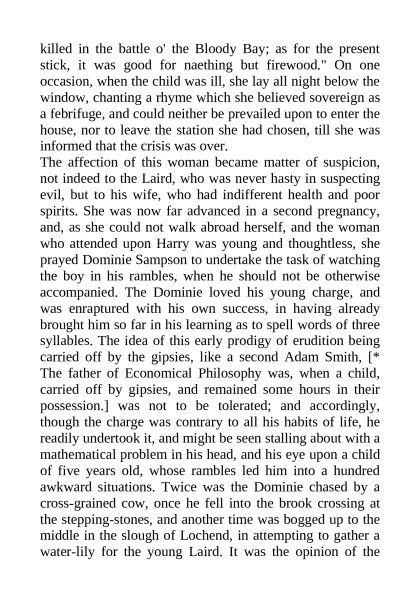 killed in the battle o' the Bloody Bay; as for the present stick, it was good for naething but firewood." On one occasion, when the child was ill, she lay all night below the window, chanting a rhyme which she believed sovereign as a febrifuge, and could neither be prevailed upon to enter the house, nor to leave the station she had chosen, till she was informed that the crisis was over.

The affection of this woman became matter of suspicion, not indeed to the Laird, who was never hasty in suspecting evil, but to his wife, who had indifferent health and poor spirits. She was now far advanced in a second pregnancy, and, as she could not walk abroad herself, and the woman who attended upon Harry was young and thoughtless, she prayed Dominie Sampson to undertake the task of watching the boy in his rambles, when he should not be otherwise accompanied. The Dominie loved his young charge, and was enraptured with his own success, in having already brought him so far in his learning as to spell words of three syllables. The idea of this early prodigy of erudition being carried off by the gipsies, like a second Adam Smith, [* The father of Economical Philosophy was, when a child, carried off by gipsies, and remained some hours in their possession.] was not to be tolerated; and accordingly, though the charge was contrary to all his habits of life, he readily undertook it, and might be seen stalling about with a mathematical problem in his head, and his eye upon a child of five years old, whose rambles led him into a hundred awkward situations. Twice was the Dominie chased by a cross-grained cow, once he fell into the brook crossing at the stepping-stones, and another time was bogged up to the middle in the slough of Lochend, in attempting to gather a water-lily for the young Laird. It was the opinion of the